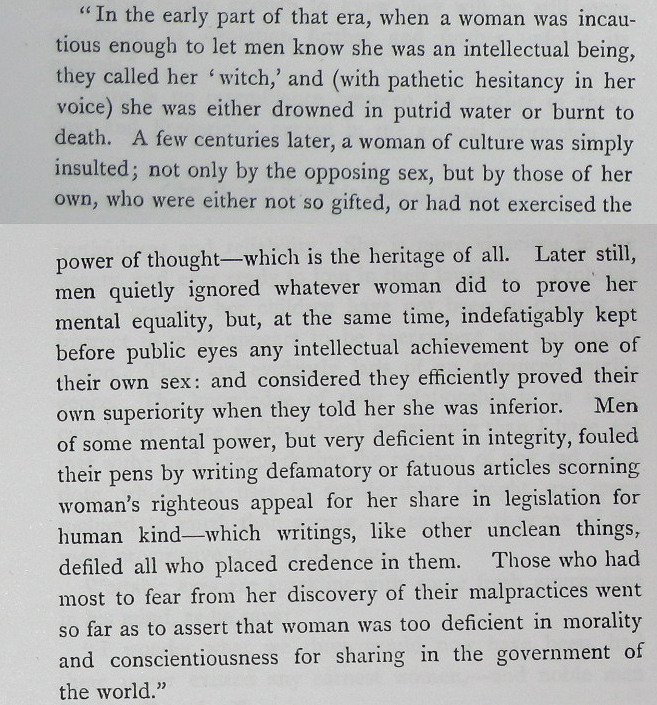 "In the early part of that era, when a woman was incautious enough to let men know she was an intellectual being, they called her 'witch,' and (with pathetic hesitancy in her voice) she was either drowned in putrid water or burnt to death. A few centuries later, a woman of culture was simply insulted; not only by the opposing sex, but by those of her own, who were either not so gifted, or had not exercised the

power of thought—which is the heritage of all. Later still, men quietly ignored whatever woman did to prove her mental equality, but, at the same time, indefatigably kept before public eyes any intellectual achievement by one of their own sex: and considered they efficiently proved their own superiority when they told her she was inferior. Men of some mental power, but very deficient in integrity, fouled their pens by writing defamatory or fatuous articles scorning woman's righteous appeal for her share in legislation for human kind—which writings, like other unclean things, defiled all who placed credence in them. Those who had most to fear from her discovery of their malpractices went so far as to assert that woman was too deficient in morality and conscientiousness for sharing in the government of the world."